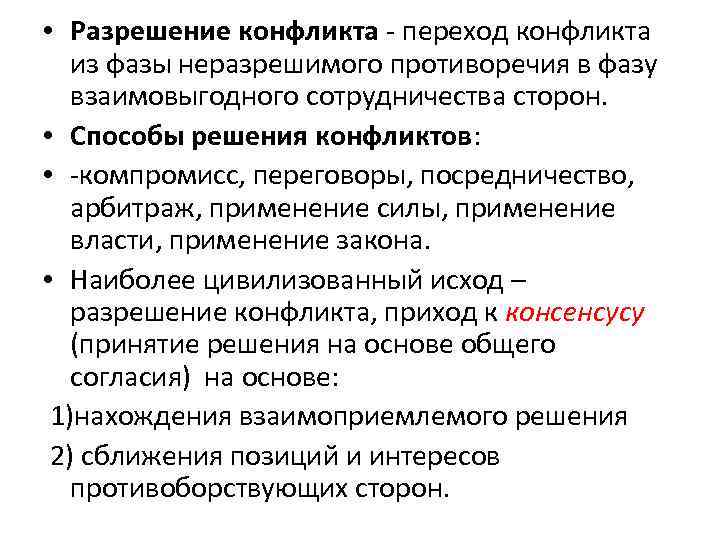 • Разрешение конфликта - переход конфликта из фазы неразрешимого противоречия в фазу взаимовыгодного сотрудничества сторон.

• Способы решения конфликтов:

• -компромисс, переговоры, посредничество, арбитраж, применение силы, применение власти, применение закона.

• Наиболее цивилизованный исход – разрешение конфликта, приход к консенсусу (принятие решения на основе общего согласия) на основе:

1)нахождения взаимоприемлемого решения

2) сближения позиций и интересов противоборствующих сторон.